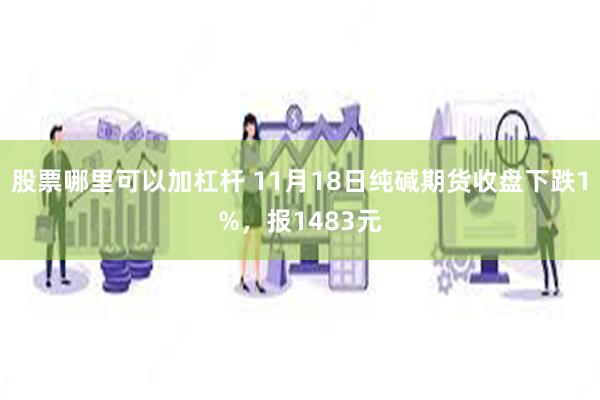 股票哪里可以加杠杆 11月18日纯碱期货收盘下跌1%，报1483元